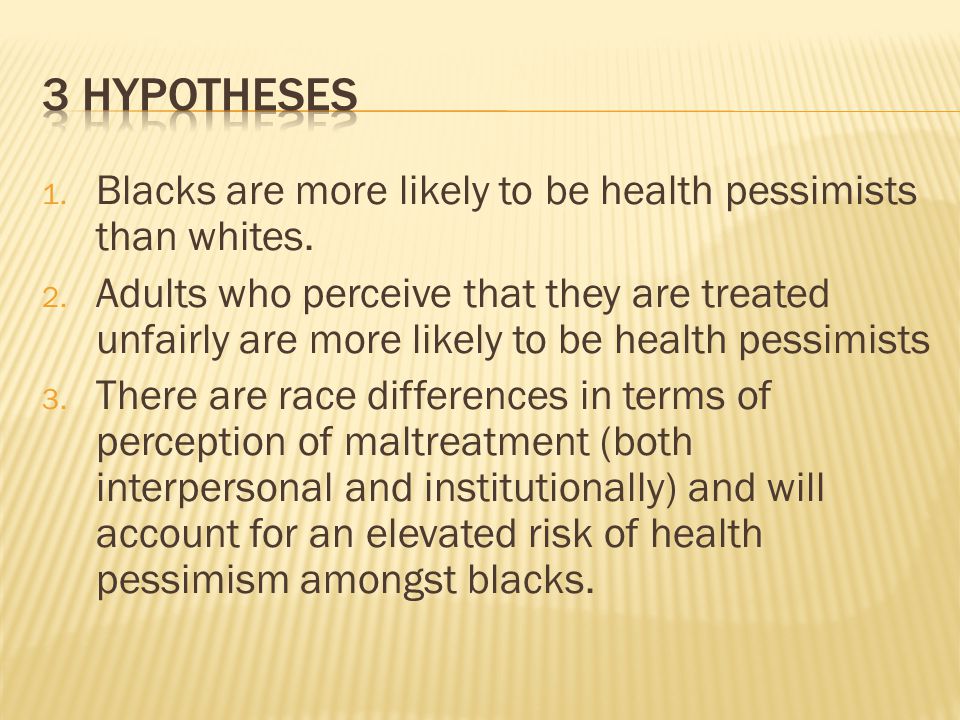 3 HYPOTHESES

1. Blacks are more likely to be health pessimists than whites.
2. Adults who perceive that they are treated unfairly are more likely to be health pessimists
3. There are race differences in terms of perception of maltreatment (both interpersonal and institutionally) and will account for an elevated risk of health pessimism amongst blacks.